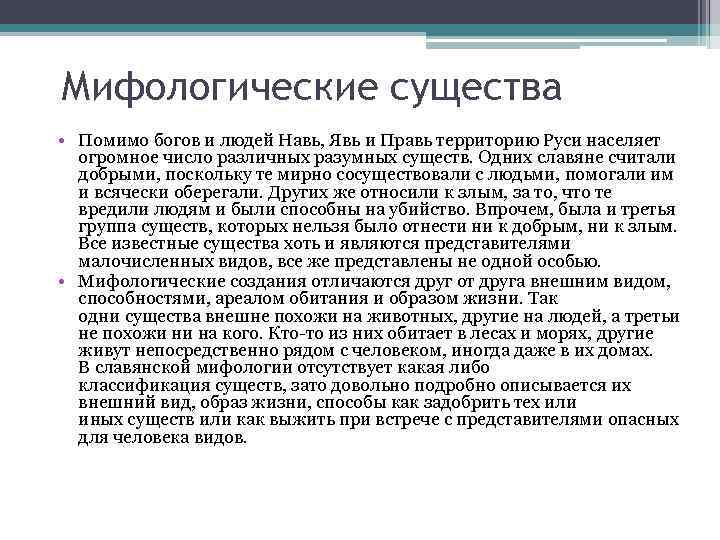 Мифологические существа

• Помимо богов и людей Навь, Явь и Правь территорию Руси населяет огромное число различных разумных существ. Одних славяне считали добрыми, поскольку те мирно сосуществовали с людьми, помогали им и всячески оберегали. Других же относили к злым, за то, что те вредили людям и были способны на убийство. Впрочем, была и третья группа существ, которых нельзя было отнести ни к добрым, ни к злым. Все известные существа хоть и являются представителями малочисленных видов, все же представлены не одной особью.
• Мифологические создания отличаются друг от друга внешним видом, способностями, ареалом обитания и образом жизни. Так одни существа внешне похожи на животных, другие на людей, а третьи не похожи ни на кого. Кто-то из них обитает в лесах и морях, другие живут непосредственно рядом с человеком, иногда даже в их домах. В славянской мифологии отсутствует какая либо классификация существ, зато довольно подробно описывается их внешний вид, образ жизни, способы как задобрить тех или иных существ или как выжить при встрече с представителями опасных для человека видов.